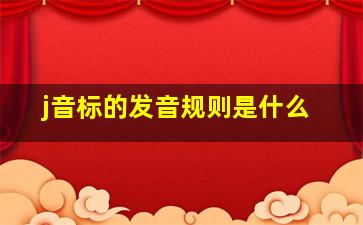 j音标的发音规则是什么